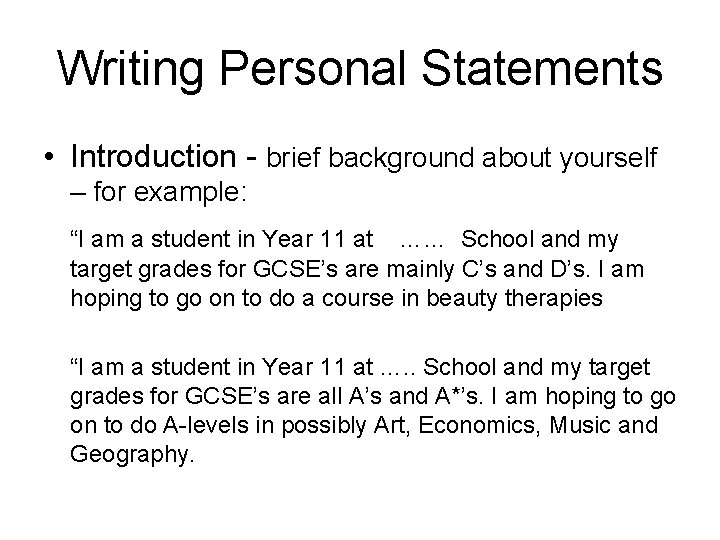 Writing Personal Statements

• Introduction - brief background about yourself – for example:

“I am a student in Year 11 at …… School and my target grades for GCSE’s are mainly C’s and D’s. I am hoping to go on to do a course in beauty therapies

“I am a student in Year 11 at ….. School and my target grades for GCSE’s are all A’s and A*’s. I am hoping to go on to do A-levels in possibly Art, Economics, Music and Geography.